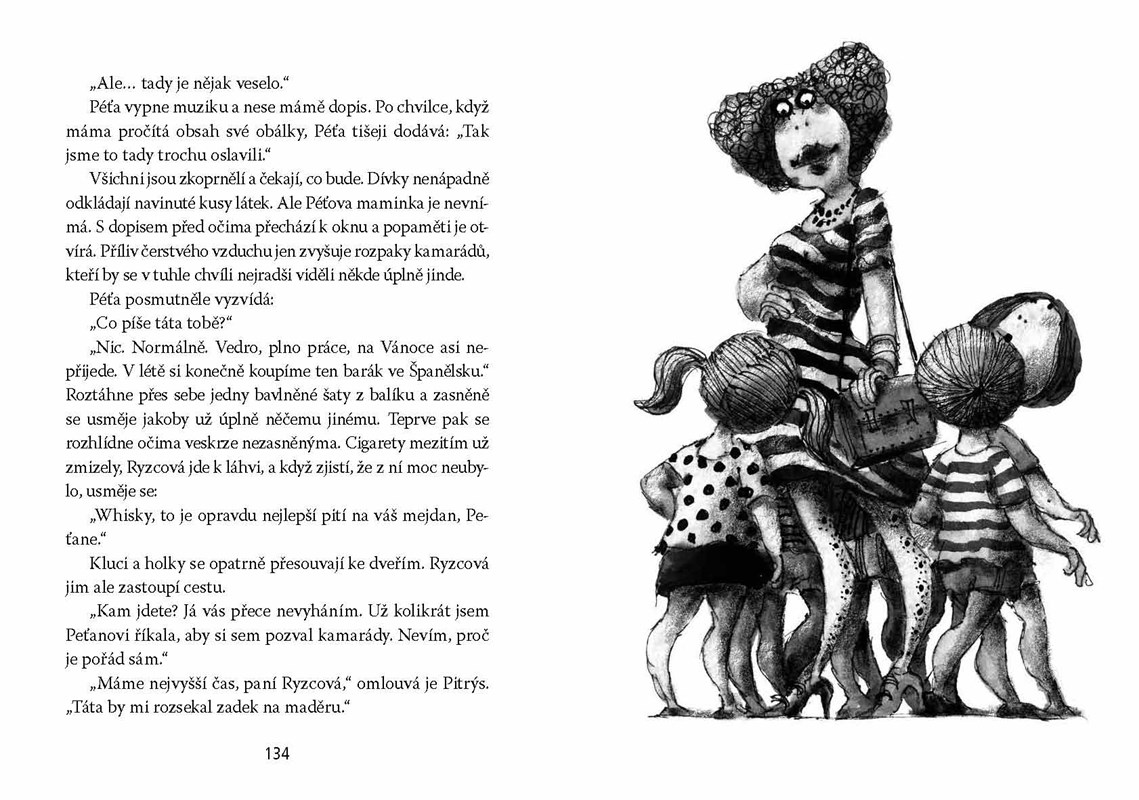 „Ale… tady je nějak veselo.“

Péťa vypne muziku a nese mámě dopis. Po chvilce, když máma pročítá obsah své obálky, Péťa tišeji dodává: „Tak jsme to tady trochu oslavili.“

Všichni jsou zkoprnělí a čekají, co bude. Dívky nenápadně odkládají navinuté kusy látek. Ale Péťova maminka je nevnímá. S dopisem před očima přechází k oknu a popaměti je otvírá. Příliv čerstvého vzduchu jen zvyšuje rozpaky kamarádů, kteří by se v tuhle chvíli nejradši viděli někde úplně jinde.

Péťa posmutněle vyzvídá:

„Co píše táta tobě?“

„Nic. Normálně. Vedro, plno práce, na Vánoce asi nepřijede. V létě si konečně koupíme ten barák ve Španělsku.“ Roztáhne přes sebe jedny bavlněné šaty z balíku a zasněně se usměje jakoby už úplně něčemu jinému. Teprve pak se rozhlídne očima veskrze nezasněnýma. Cigarety mezitím už zmizely, Ryzcová jde k láhvi, a když zjistí, že z ní moc neubylo, usměje se:

„Whisky, to je opravdu nejlepší pití na váš mejdan, Peťane.“

Kluci a holky se opatrně přesouvají ke dveřím. Ryzcová jim ale zastoupí cestu.

„Kam jdete? Já vás přece nevyháním. Už kolikrát jsem Peťanovi říkala, aby si sem pozval kamarády. Nevím, proč je pořád sám.“

„Máme nejvyšší čas, paní Ryzcová,“ omlouvá je Pitrýs. „Táta by mi rozsekal zadek na maděru.“

134